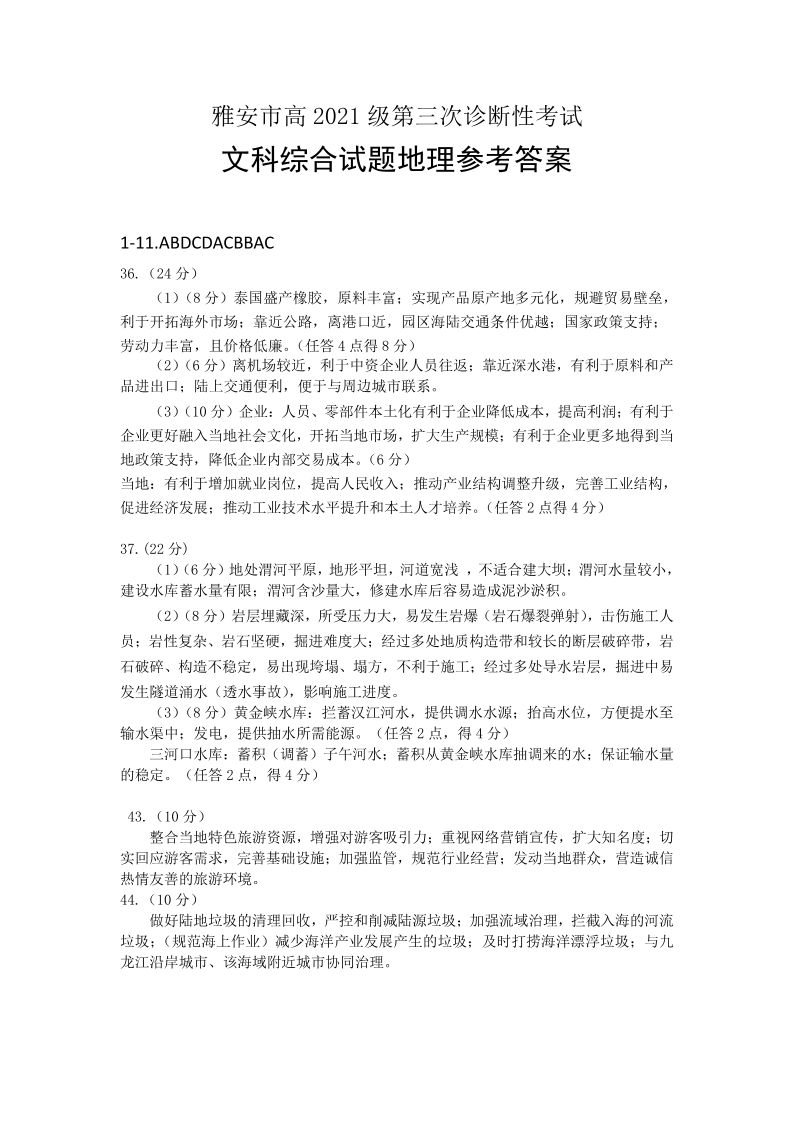 雅安市高 2021 级第三次诊断性考试
文科综合试题地理参考答案

1-11.ABDCDACBBAC

36.（24 分）

（1）（8 分）泰国盛产橡胶，原料丰富；实现产品原产地多元化，规避贸易壁垒，利于开拓海外市场；靠近公路，离港口近，园区海陆交通条件优越；国家政策支持；劳动力丰富，且价格低廉。（任答 4 点得 8 分）

（2）（6 分）离机场较近，利于中资企业人员往返；靠近深水港，有利于原料和产品进出口；陆上交通便利，便于与周边城市联系。

（3）（10 分）企业：人员、零部件本土化有利于企业降低成本，提高利润；有利于企业更好融入当地社会文化，开拓当地市场，扩大生产规模；有利于企业更多地得到当地政策支持，降低企业内部交易成本。（6 分）

当地：有利于增加就业岗位，提高人民收入；推动产业结构调整升级，完善工业结构，促进经济发展；推动工业技术水平提升和本土人才培养。（任答 2 点得 4 分）

37.（22 分）

（1）（6 分）地处渭河平原，地形平坦，河道宽浅 ，不适合建大坝；渭河水量较小，建设水库蓄水量有限；渭河含沙量大，修建水库后容易造成泥沙淤积。

（2）（8 分）岩层埋藏深，所受压力大，易发生岩爆（岩石爆裂弹射），击伤施工人员；岩性复杂、岩石坚硬，掘进难度大；经过多处地质构造带和较长的断层破碎带，岩石破碎、构造不稳定，易出现垮塌、塌方，不利于施工；经过多处导水岩层，掘进中易发生隧道涌水（透水事故），影响施工进度。

（3）（8 分）黄金峡水库：拦蓄汉江河水，提供调水水源；抬高水位，方便提水至输水渠中；发电，提供抽水所需能源。（任答 2 点，得 4 分）

三河口水库：蓄积（调蓄）子午河水；蓄积从黄金峡水库抽调来的水；保证输水量的稳定。（任答 2 点，得 4 分）

43.（10 分）

整合当地特色旅游资源，增强对游客吸引力；重视网络营销宣传，扩大知名度；切实回应游客需求，完善基础设施；加强监管，规范行业经营；发动当地群众，营造诚信热情友善的旅游环境。

44.（10 分）

做好陆地垃圾的清理回收，严控和削减陆源垃圾；加强流域治理，拦截入海的河流垃圾；（规范海上作业）减少海洋产业发展产生的垃圾；及时打捞海洋漂浮垃圾；与九龙江沿岸城市、该海域附近城市协同治理。